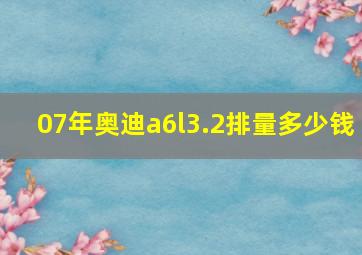 07年奥迪a6l3.2排量多少钱